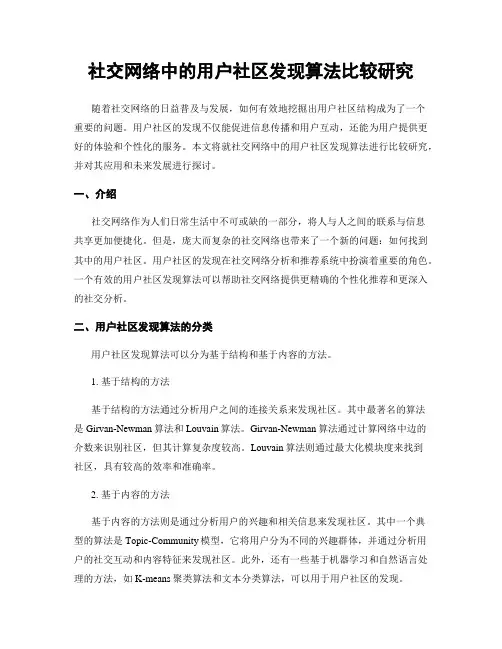 社交网络中的用户社区发现算法比较研究

随着社交网络的日益普及与发展，如何有效地挖掘出用户社区结构成为了一个重要的问题。用户社区的发现不仅能促进信息传播和用户互动，还能为用户提供更好的体验和个性化的服务。本文将就社交网络中的用户社区发现算法进行比较研究，并对其应用和未来发展进行探讨。

一、介绍

社交网络作为人们日常生活中不可或缺的一部分，将人与人之间的联系与信息共享更加便捷化。但是，庞大而复杂的社交网络也带来了一个新的问题：如何找到其中的用户社区。用户社区的发现在社交网络分析和推荐系统中扮演着重要的角色。一个有效的用户社区发现算法可以帮助社交网络提供更精确的个性化推荐和更深入的社交分析。

二、用户社区发现算法的分类

用户社区发现算法可以分为基于结构和基于内容的方法。

1. 基于结构的方法

基于结构的方法通过分析用户之间的连接关系来发现社区。其中最著名的算法是 Girvan-Newman 算法和 Louvain 算法。Girvan-Newman 算法通过计算网络中边的介数来识别社区，但其计算复杂度较高。Louvain 算法则通过最大化模块度来找到社区，具有较高的效率和准确率。

2. 基于内容的方法

基于内容的方法则是通过分析用户的兴趣和相关信息来发现社区。其中一个典型的算法是 Topic-Community 模型，它将用户分为不同的兴趣群体，并通过分析用户的社交互动和内容特征来发现社区。此外，还有一些基于机器学习和自然语言处理的方法，如 K-means 聚类算法和文本分类算法，可以用于用户社区的发现。